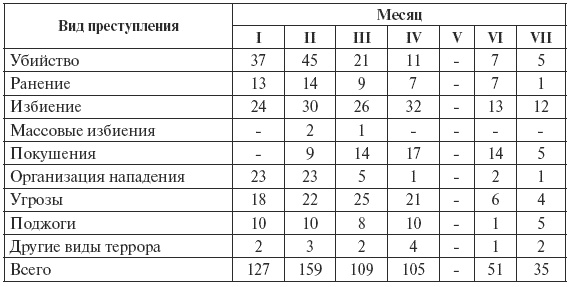 | Вид преступления | Месяц | | | | | | |
|---|---|---|---|---|---|---|---|
| | I | II | III | IV | V | VI | VII |
| Убийство | 37 | 45 | 21 | 11 | - | 7 | 5 |
| Ранение | 13 | 14 | 9 | 7 | - | 7 | 1 |
| Избиение | 24 | 30 | 26 | 32 | - | 13 | 12 |
| Массовые избиения | - | 2 | 1 | - | - | - | - |
| Покушения | - | 9 | 14 | 17 | - | 14 | 5 |
| Организация нападения | 23 | 23 | 5 | 1 | - | 2 | 1 |
| Угрозы | 18 | 22 | 25 | 21 | - | 6 | 4 |
| Поджоги | 10 | 10 | 8 | 10 | - | 1 | 5 |
| Другие виды террора | 2 | 3 | 2 | 4 | - | 1 | 2 |
| Всего | 127 | 159 | 109 | 105 | - | 51 | 35 |